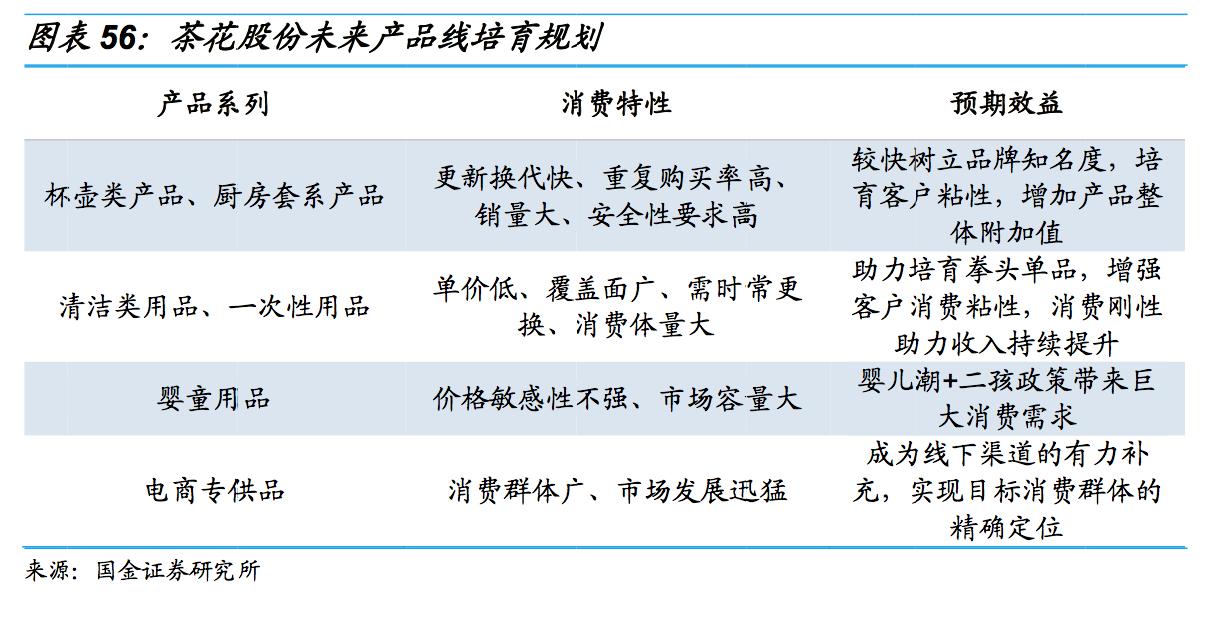 图表 56：茶花股份未来产品线培育规划

| 产品系列 | 消费特性 | 预期效益 |
|---|---|---|
| 杯壶类产品、厨房套系产品 | 更新换代快、重复购买率高、销量大、安全性要求高 | 较快树立品牌知名度，培育客户粘性，增加产品整体附加值 |
| 清洁类用品、一次性用品 | 单价低、覆盖面广、需时常更换、消费体量大 | 助力培育拳头单品，增强客户消费粘性，消费刚性助力收入持续提升 |
| 婴童用品 | 价格敏感性不强、市场容量大 | 婴儿潮+二孩政策带来巨大消费需求 |
| 电商专供品 | 消费群体广、市场发展迅猛 | 成为线下渠道的有力补充，实现目标消费群体的精确定位 |

来源：国金证券研究所